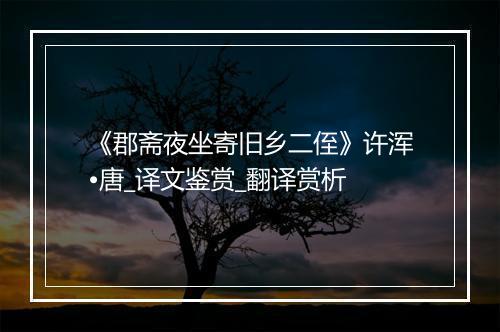 《郡斋夜坐寄旧乡二侄》许浑•唐_译文鉴赏_翻译赏析